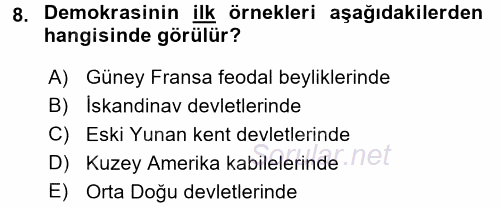 8. Demokrasinin ilk örnekleri aşağıdakilerden hangisinde görülür?

A) Güney Fransa feodal beyliklerinde
B) İskandinav devletlerinde
C) Eski Yunan kent devletlerinde
D) Kuzey Amerika kabilelerinde
E) Orta Doğu devletlerinde

Sorular.net